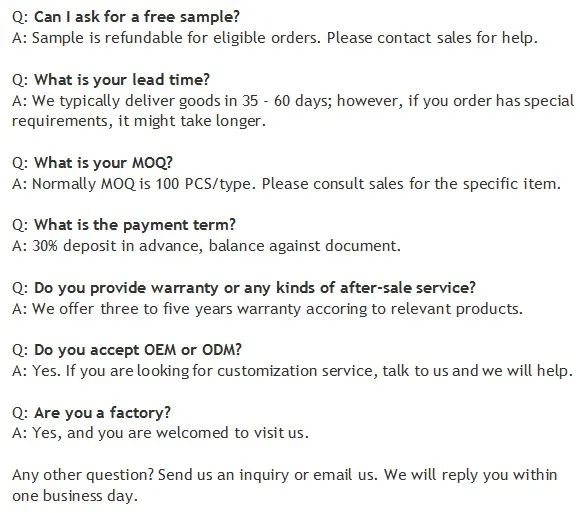 Q: Can I ask for a free sample?
A: Sample is refundable for eligible orders. Please contact sales for help.

Q: What is your lead time?
A: We typically deliver goods in 35 - 60 days; however, if you order has special requirements, it might take longer.

Q: What is your MOQ?
A: Normally MOQ is 100 PCS/type. Please consult sales for the specific item.

Q: What is the payment term?
A: 30% deposit in advance, balance against document.

Q: Do you provide warranty or any kinds of after-sale service?
A: We offer three to five years warranty accoring to relevant products.

Q: Do you accept OEM or ODM?
A: Yes. If you are looking for customization service, talk to us and we will help.

Q: Are you a factory?
A: Yes, and you are welcomed to visit us.

Any other question? Send us an inquiry or email us. We will reply you within one business day.